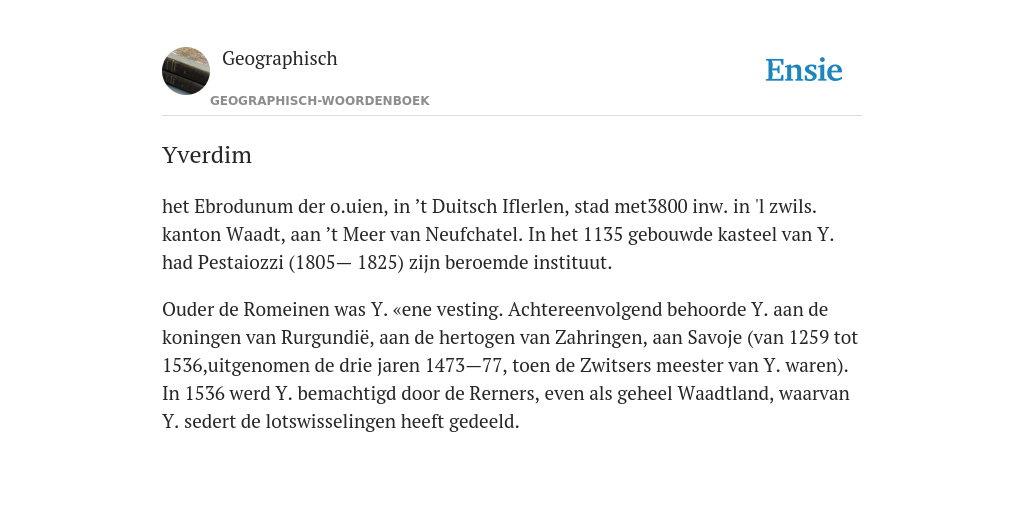 Geographisch
GEOGRAPHISCH-WOORDENBOEK

Ensie

Yverdim

het Ebrodunum der o.uien, in ’t Duitsch Iflerlen, stad met3800 inw. in 'l zwils. kanton Waadt, aan ’t Meer van Neufchatel. In het 1135 gebouwde kasteel van Y. had Pestaiozzi (1805— 1825) zijn beroemde instituut.

Ouder de Romeinen was Y. «ene vesting. Achtereenvolgend behoorde Y. aan de koningen van Rurgundië, aan de hertogen van Zahringen, aan Savoje (van 1259 tot 1536,uitgenomen de drie jaren 1473—77, toen de Zwitsers meester van Y. waren). In 1536 werd Y. bemachtigd door de Rerners, even als geheel Waadtland, waarvan Y. sedert de lotswisselingen heeft gedeeld.